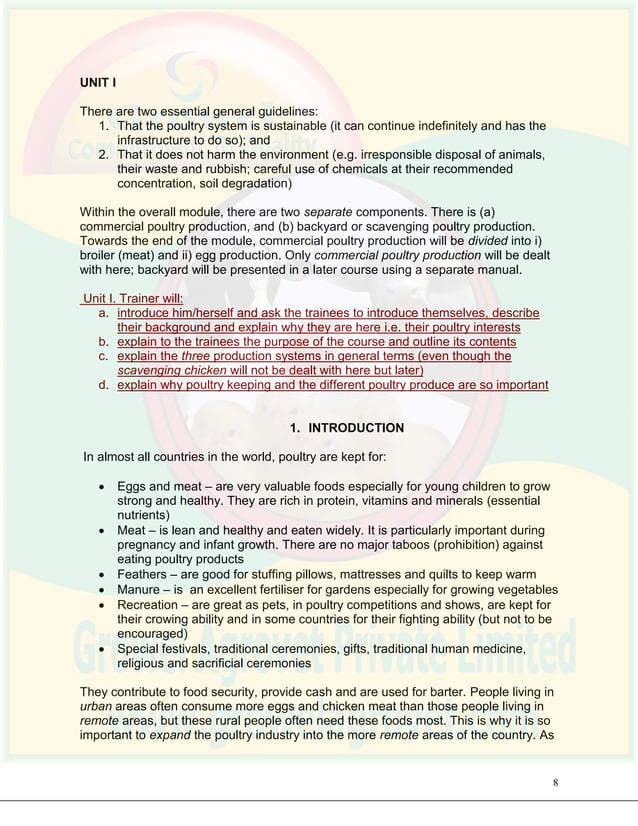 UNIT I

There are two essential general guidelines:
1. That the poultry system is sustainable (it can continue indefinitely and has the infrastructure to do so); and
2. That it does not harm the environment (e.g. irresponsible disposal of animals, their waste and rubbish; careful use of chemicals at their recommended concentration, soil degradation)

Within the overall module, there are two separate components. There is (a) commercial poultry production, and (b) backyard or scavenging poultry production. Towards the end of the module, commercial poultry production will be divided into i) broiler (meat) and ii) egg production. Only commercial poultry production will be dealt with here; backyard will be presented in a later course using a separate manual.

Unit I. Trainer will:
a. introduce him/herself and ask the trainees to introduce themselves, describe their background and explain why they are here i.e. their poultry interests
b. explain to the trainees the purpose of the course and outline its contents
c. explain the three production systems in general terms (even though the scavenging chicken will not be dealt with here but later)
d. explain why poultry keeping and the different poultry produce are so important

1. INTRODUCTION

In almost all countries in the world, poultry are kept for:

• Eggs and meat – are very valuable foods especially for young children to grow strong and healthy. They are rich in protein, vitamins and minerals (essential nutrients)
• Meat – is lean and healthy and eaten widely. It is particularly important during pregnancy and infant growth. There are no major taboos (prohibition) against eating poultry products
• Feathers – are good for stuffing pillows, mattresses and quilts to keep warm
• Manure – is an excellent fertiliser for gardens especially for growing vegetables
• Recreation – are great as pets, in poultry competitions and shows, are kept for their crowing ability and in some countries for their fighting ability (but not to be encouraged)
• Special festivals, traditional ceremonies, gifts, traditional human medicine, religious and sacrificial ceremonies

They contribute to food security, provide cash and are used for barter. People living in urban areas often consume more eggs and chicken meat than those people living in remote areas, but these rural people often need these foods most. This is why it is so important to expand the poultry industry into the more remote areas of the country. As

8